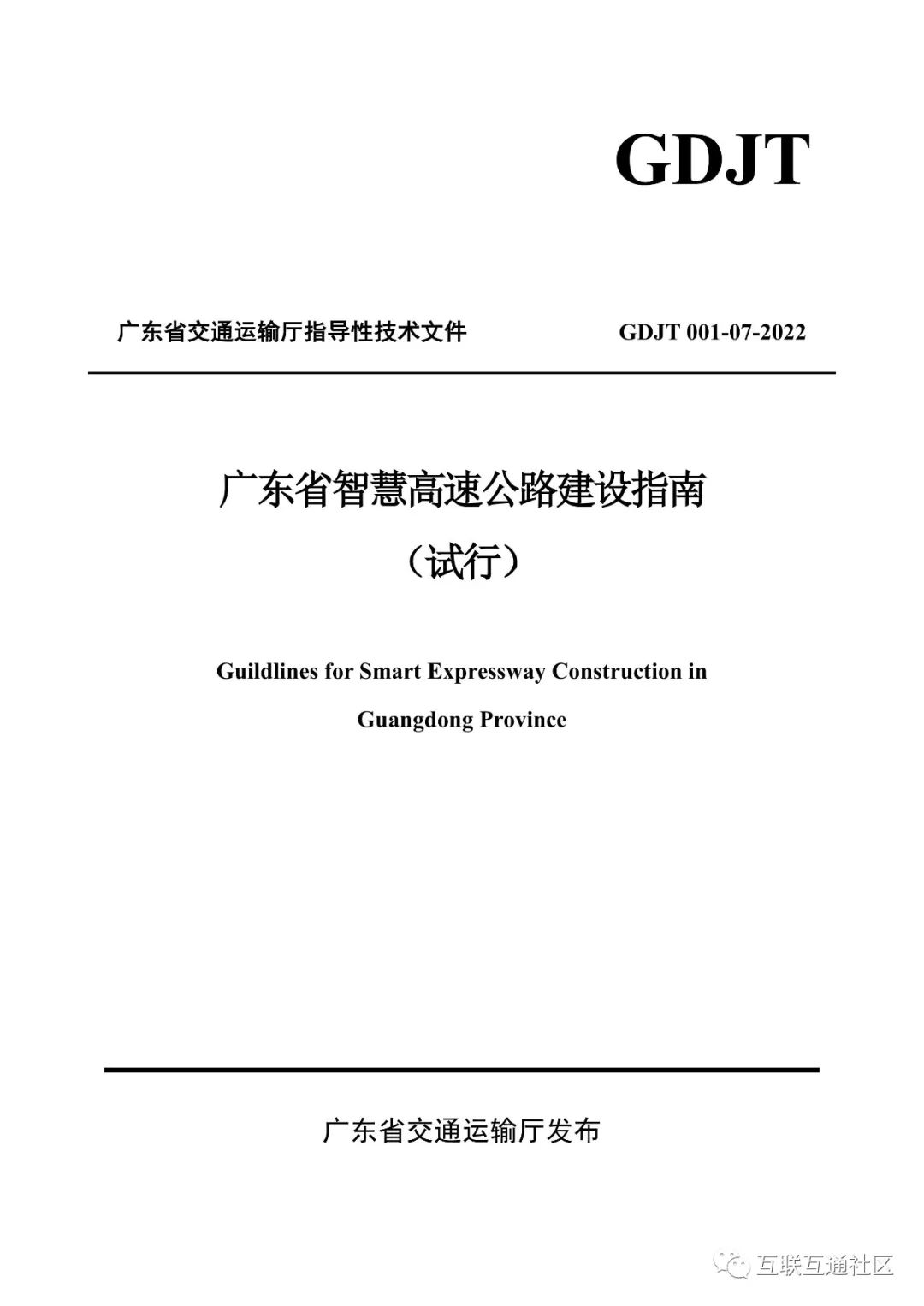 GDJT

广东省交通运输厅指导性技术文件 GDJT 001-07-2022

广东省智慧高速公路建设指南

（试行）

Guildlines for Smart Expressway Construction in Guangdong Province

广东省交通运输厅发布

互联互通社区